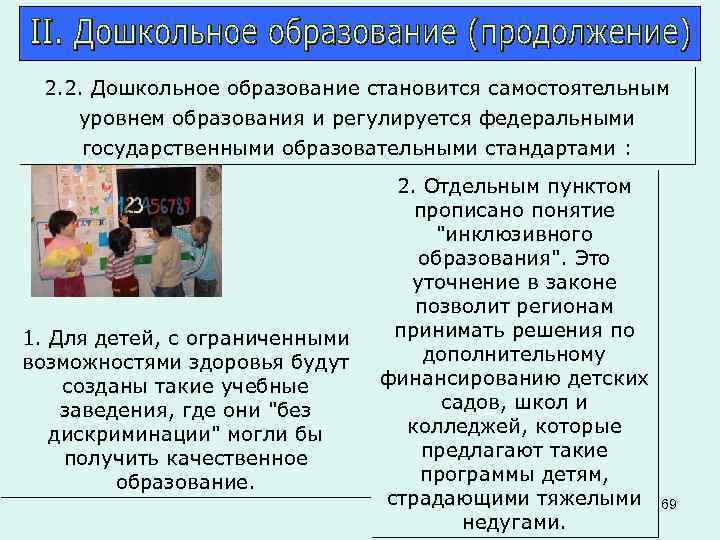 II. Дошкольное образование (продолжение)

2.2. Дошкольное образование становится самостоятельным уровнем образования и регулируется федеральными государственными образовательными стандартами :

123456789

1. Для детей, с ограниченными возможностями здоровья будут созданы такие учебные заведения, где они "без дискриминации" могли бы получить качественное образование.

2. Отдельным пунктом прописано понятие "инклюзивного образования". Это уточнение в законе позволит регионам принимать решения по дополнительному финансированию детских садов, школ и колледжей, которые предлагают такие программы детям, страдающими тяжелыми недугами.

69